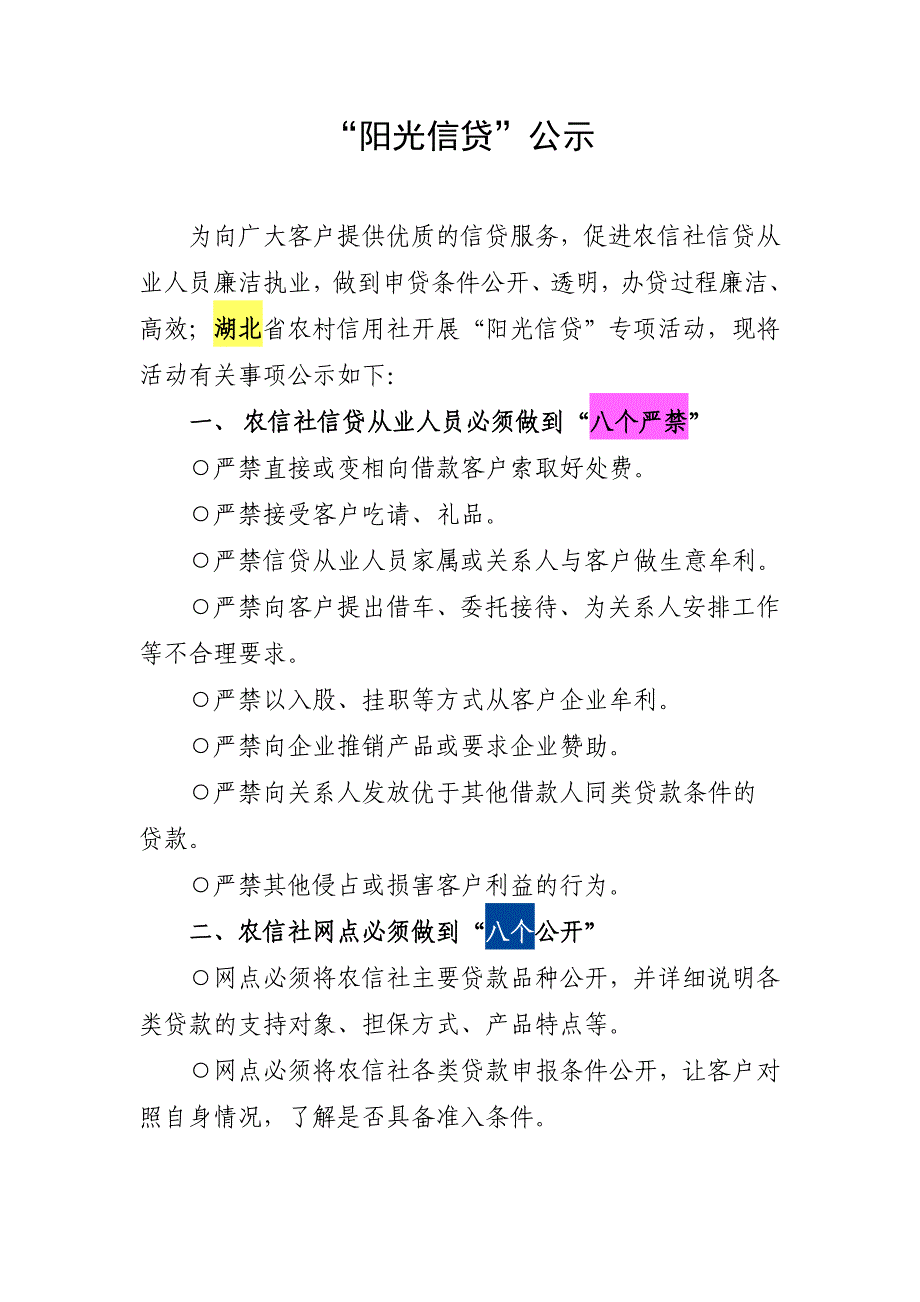 “阳光信贷”公示

为向广大客户提供优质的信贷服务，促进农信社信贷从业人员廉洁执业，做到申贷条件公开、透明，办贷过程廉洁、高效；湖北省农村信用社开展“阳光信贷”专项活动，现将活动有关事项公示如下：

一、 农信社信贷从业人员必须做到“八个严禁”

○严禁直接或变相向借款客户索取好处费。

○严禁接受客户吃请、礼品。

○严禁信贷从业人员家属或关系人与客户做生意牟利。

○严禁向客户提出借车、委托接待、为关系人安排工作等不合理要求。

○严禁以入股、挂职等方式从客户企业牟利。

○严禁向企业推销产品或要求企业赞助。

○严禁向关系人发放优于其他借款人同类贷款条件的贷款。

○严禁其他侵占或损害客户利益的行为。

二、农信社网点必须做到“八个公开”

○网点必须将农信社主要贷款品种公开，并详细说明各类贷款的支持对象、担保方式、产品特点等。

○网点必须将农信社各类贷款申报条件公开，让客户对照自身情况，了解是否具备准入条件。